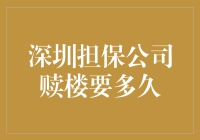 深圳担保公司赎楼要多久